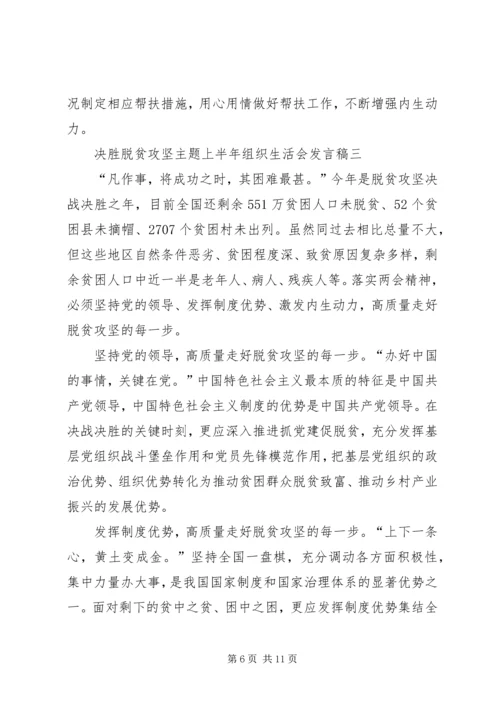 况制定相应帮扶措施，用心用情做好帮扶工作，不断增强内生动力。

决胜脱贫攻坚主题上半年组织生活会发言稿三

“凡作事，将成功之时，其困难最甚。”今年是脱贫攻坚决战决胜之年，目前全国还剩余551万贫困人口未脱贫、52个贫困县未摘帽、2707个贫困村未出列。虽然同过去相比总量不大，但这些地区自然条件恶劣、贫困程度深、致贫原因复杂多样，剩余贫困人口中近一半是老年人、病人、残疾人等。落实两会精神，必须坚持党的领导、发挥制度优势、激发内生动力，高质量走好脱贫攻坚的每一步。

坚持党的领导，高质量走好脱贫攻坚的每一步。“办好中国的事情，关键在党。”中国特色社会主义最本质的特征是中国共产党领导，中国特色社会主义制度的优势是中国共产党领导。在决战决胜的关键时刻，更应深入推进抓党建促脱贫，充分发挥基层党组织战斗堡垒作用和党员先锋模范作用，把基层党组织的政治优势、组织优势转化为推动贫困群众脱贫致富、推动乡村产业振兴的发展优势。

发挥制度优势，高质量走好脱贫攻坚的每一步。“上下一条心，黄土变成金。”坚持全国一盘棋，充分调动各方面积极性，集中力量办大事，是我国国家制度和国家治理体系的显著优势之一。面对剩下的贫中之贫、困中之困，更应发挥制度优势集结全

第6页 共11页